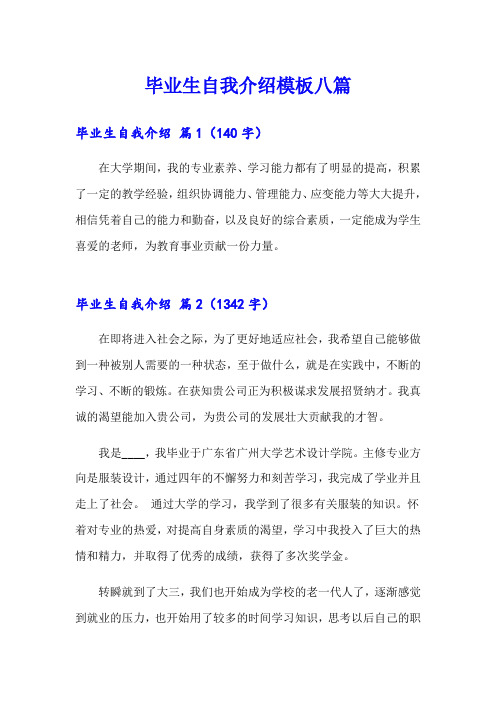 毕业生自我介绍模板八篇

毕业生自我介绍 篇1（140字）

在大学期间，我的专业素养、学习能力都有了明显的提高，积累了一定的教学经验，组织协调能力、管理能力、应变能力等大大提升，相信凭着自己的能力和勤奋，以及良好的综合素质，一定能成为学生喜爱的老师，为教育事业贡献一份力量。

毕业生自我介绍 篇2（1342字）

在即将进入社会之际，为了更好地适应社会，我希望自己能够做到一种被别人需要的一种状态，至于做什么，就是在实践中，不断的学习、不断的锻炼。在获知贵公司正为积极谋求发展招贤纳才。我真诚的渴望能加入贵公司，为贵公司的发展壮大贡献我的才智。

我是____，我毕业于广东省广州大学艺术设计学院。主修专业方向是服装设计，通过四年的不懈努力和刻苦学习，我完成了学业并且走上了社会。 通过大学的学习，我学到了很多有关服装的知识。怀着对专业的热爱，对提高自身素质的渴望，学习中我投入了巨大的热情和精力，并取得了优秀的成绩，获得了多次奖学金。

转瞬就到了大三，我们也开始成为学校的老一代人了，逐渐感觉到就业的压力，也开始用了较多的时间学习知识，思考以后自己的职